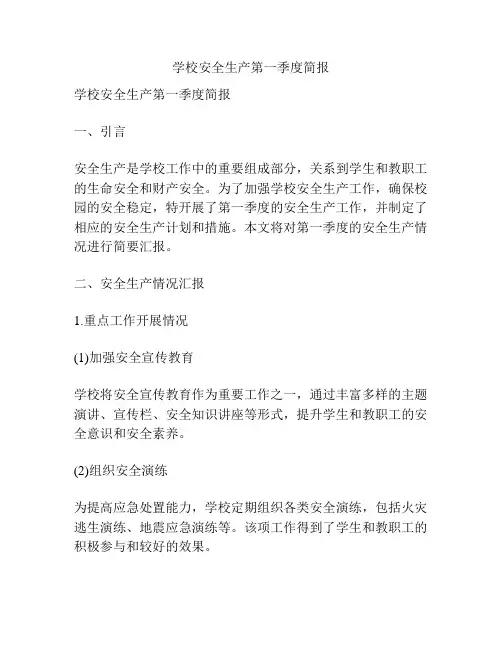 学校安全生产第一季度简报

学校安全生产第一季度简报

一、引言

安全生产是学校工作中的重要组成部分，关系到学生和教职工的生命安全和财产安全。为了加强学校安全生产工作，确保校园的安全稳定，特开展了第一季度的安全生产工作，并制定了相应的安全生产计划和措施。本文将对第一季度的安全生产情况进行简要汇报。

二、安全生产情况汇报

1.重点工作开展情况

(1)加强安全宣传教育

学校将安全宣传教育作为重要工作之一，通过丰富多样的主题演讲、宣传栏、安全知识讲座等形式，提升学生和教职工的安全意识和安全素养。

(2)组织安全演练

为提高应急处置能力，学校定期组织各类安全演练，包括火灾逃生演练、地震应急演练等。该项工作得到了学生和教职工的积极参与和较好的效果。